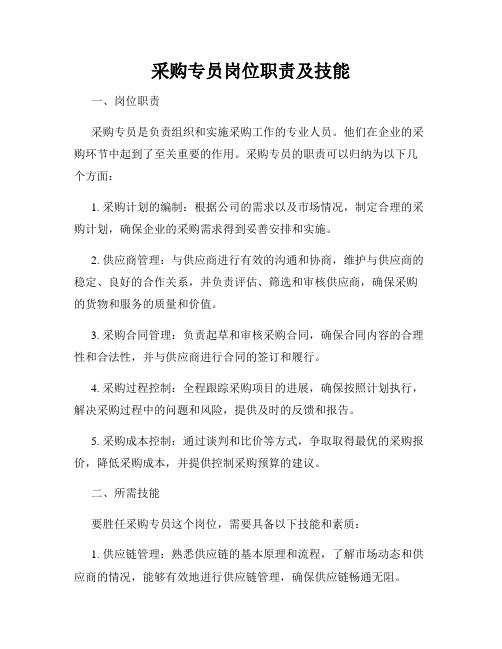 采购专员岗位职责及技能

一、岗位职责

采购专员是负责组织和实施采购工作的专业人员。他们在企业的采购环节中起到了至关重要的作用。采购专员的职责可以归纳为以下几个方面：

1. 采购计划的编制：根据公司的需求以及市场情况，制定合理的采购计划，确保企业的采购需求得到妥善安排和实施。

2. 供应商管理：与供应商进行有效的沟通和协商，维护与供应商的稳定、良好的合作关系，并负责评估、筛选和审核供应商，确保采购的货物和服务的质量和价值。

3. 采购合同管理：负责起草和审核采购合同，确保合同内容的合理性和合法性，并与供应商进行合同的签订和履行。

4. 采购过程控制：全程跟踪采购项目的进展，确保按照计划执行，解决采购过程中的问题和风险，提供及时的反馈和报告。

5. 采购成本控制：通过谈判和比价等方式，争取取得最优的采购报价，降低采购成本，并提供控制采购预算的建议。

二、所需技能

要胜任采购专员这个岗位，需要具备以下技能和素质：

1. 供应链管理：熟悉供应链的基本原理和流程，了解市场动态和供应商的情况，能够有效地进行供应链管理，确保供应链畅通无阻。